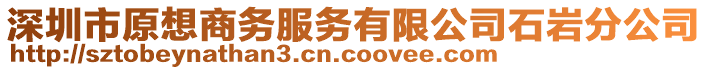 深圳市原想商务服务有限公司石岩分公司
http://sztobeynathan3.cn.coovee.com